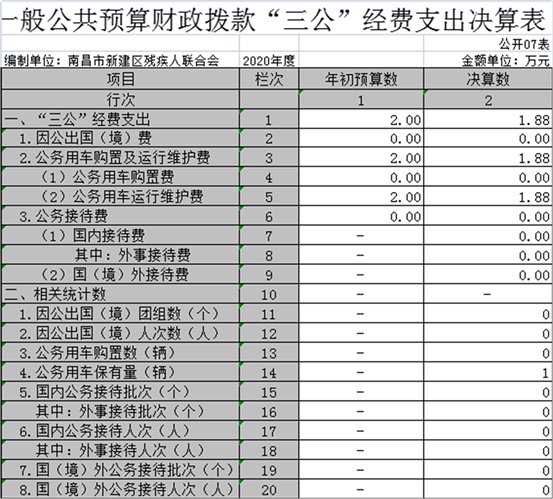 一般公共预算财政拨款“三公”经费支出决算表

公开07表

编制单位：南昌市新建区残疾人联合会 2020年度 金额单位：万元

| 项目 | 栏次 | 年初预算数 | 决算数 |
|---|---|---|---|
| 行次 | | 1 | 2 |
| 一、“三公”经费支出 | 1 | 2.00 | 1.88 |
| 1.因公出国（境）费 | 2 | 0.00 | 0.00 |
| 2.公务用车购置及运行维护费 | 3 | 2.00 | 1.88 |
| （1）公务用车购置费 | 4 | 0.00 | 0.00 |
| （2）公务用车运行维护费 | 5 | 2.00 | 1.88 |
| 3.公务接待费 | 6 | 0.00 | 0.00 |
| （1）国内接待费 | 7 | - | 0.00 |
| 其中：外事接待费 | 8 | - | 0.00 |
| （2）国（境）外接待费 | 9 | - | 0.00 |
| 二、相关统计数 | 10 | - | - |
| 1.因公出国（境）团组数（个） | 11 | - | 0 |
| 2.因公出国（境）人次数（人） | 12 | - | 0 |
| 3.公务用车购置数（辆） | 13 | - | 0 |
| 4.公务用车保有量（辆） | 14 | - | 1 |
| 5.国内公务接待批次（个） | 15 | - | 0 |
| 其中：外事接待批次（个） | 16 | - | 0 |
| 6.国内公务接待人次（人） | 17 | - | 0 |
| 其中：外事接待人次（人） | 18 | - | 0 |
| 7.国（境）外公务接待批次（个） | 19 | - | 0 |
| 8.国（境）外公务接待人次（人） | 20 | - | 0 |